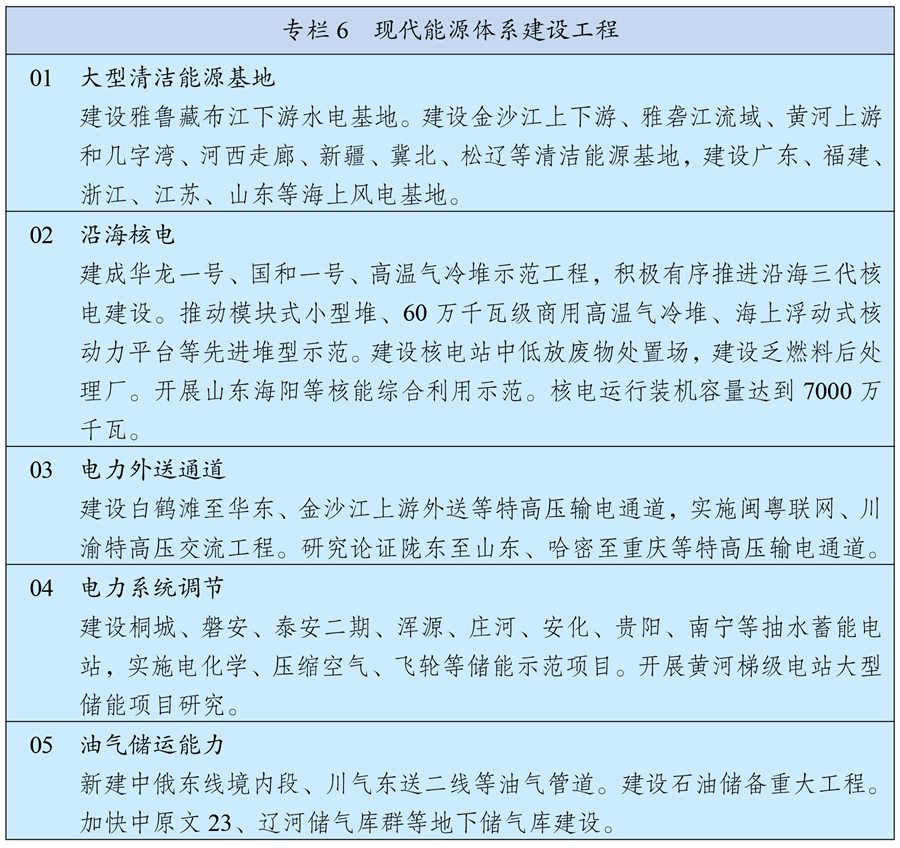 专栏 6　现代能源体系建设工程

01　大型清洁能源基地
建设雅鲁藏布江下游水电基地。建设金沙江上下游、雅砻江流域、黄河上游和几字湾、河西走廊、新疆、冀北、松辽等清洁能源基地，建设广东、福建、浙江、江苏、山东等海上风电基地。

02　沿海核电
建成华龙一号、国和一号、高温气冷堆示范工程，积极有序推进沿海三代核电建设。推动模块式小型堆、60 万千瓦级商用高温气冷堆、海上浮动式核动力平台等先进堆型示范。建设核电站中低放废物处置场，建设乏燃料后处理厂。开展山东海阳等核能综合利用示范。核电运行装机容量达到 7000 万千瓦。

03　电力外送通道
建设白鹤滩至华东、金沙江上游外送等特高压输电通道，实施闽粤联网、川渝特高压交流工程。研究论证陇东至山东、哈密至重庆等特高压输电通道。

04　电力系统调节
建设桐城、磐安、泰安二期、浑源、庄河、安化、贵阳、南宁等抽水蓄能电站，实施电化学、压缩空气、飞轮等储能示范项目。开展黄河梯级电站大型储能项目研究。

05　油气储运能力
新建中俄东线境内段、川气东送二线等油气管道。建设石油储备重大工程。加快中原文 23、辽河储气库群等地下储气库建设。